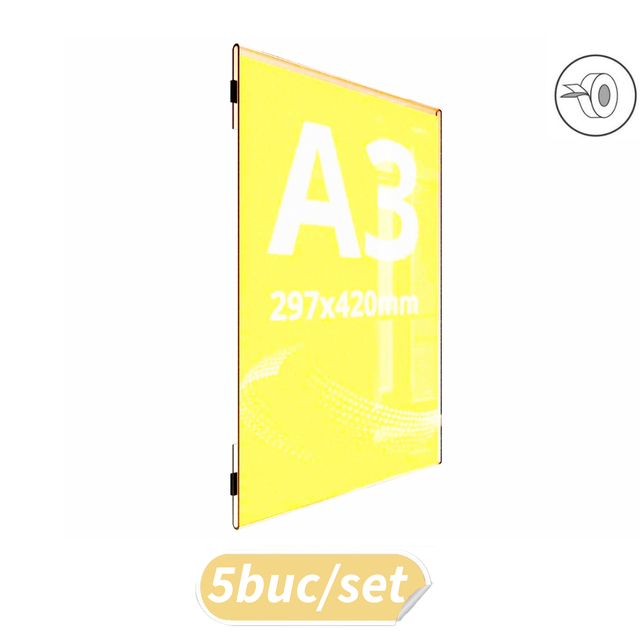 A3

297x420mm

5buc/set